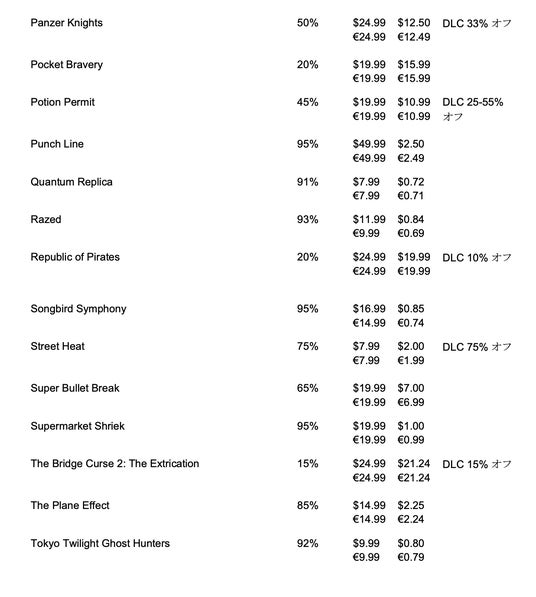 | | | | | |
|---|---|---|---|---|
| Panzer Knights | 50% | \$24.99 €24.99 | \$12.50 €12.49 | DLC 33% オフ |
| Pocket Bravery | 20% | \$19.99 €19.99 | \$15.99 €15.99 | |
| Potion Permit | 45% | \$19.99 €19.99 | \$10.99 €10.99 | DLC 25-55% オフ |
| Punch Line | 95% | \$49.99 €49.99 | \$2.50 €2.49 | |
| Quantum Replica | 91% | \$7.99 €7.99 | \$0.72 €0.71 | |
| Razed | 93% | \$11.99 €9.99 | \$0.84 €0.69 | |
| Republic of Pirates | 20% | \$24.99 €24.99 | \$19.99 €19.99 | DLC 10% オフ |
| Songbird Symphony | 95% | \$16.99 €14.99 | \$0.85 €0.74 | |
| Street Heat | 75% | \$7.99 €7.99 | \$2.00 €1.99 | DLC 75% オフ |
| Super Bullet Break | 65% | \$19.99 €19.99 | \$7.00 €6.99 | |
| Supermarket Shriek | 95% | \$19.99 €19.99 | \$1.00 €0.99 | |
| The Bridge Curse 2: The Extrication | 15% | \$24.99 €24.99 | \$21.24 €21.24 | DLC 15% オフ |
| The Plane Effect | 85% | \$14.99 €14.99 | \$2.25 €2.24 | |
| Tokyo Twilight Ghost Hunters | 92% | \$9.99 €9.99 | \$0.80 €0.79 | |